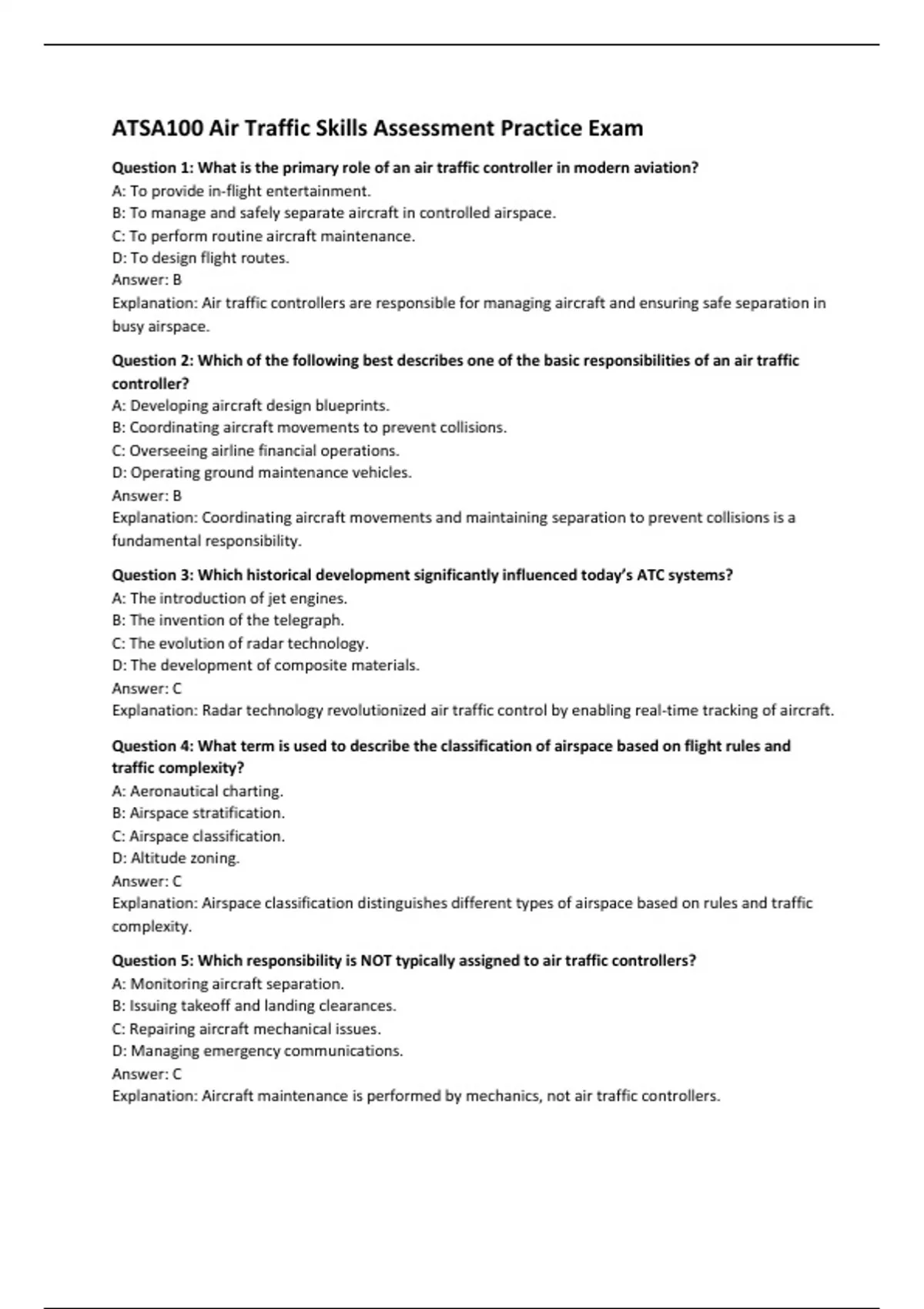 ATSA100 Air Traffic Skills Assessment Practice Exam

Question 1: What is the primary role of an air traffic controller in modern aviation?
A: To provide in-flight entertainment.
B: To manage and safely separate aircraft in controlled airspace.
C: To perform routine aircraft maintenance.
D: To design flight routes.
Answer: B
Explanation: Air traffic controllers are responsible for managing aircraft and ensuring safe separation in busy airspace.

Question 2: Which of the following best describes one of the basic responsibilities of an air traffic controller?
A: Developing aircraft design blueprints.
B: Coordinating aircraft movements to prevent collisions.
C: Overseeing airline financial operations.
D: Operating ground maintenance vehicles.
Answer: B
Explanation: Coordinating aircraft movements and maintaining separation to prevent collisions is a fundamental responsibility.

Question 3: Which historical development significantly influenced today's ATC systems?
A: The introduction of jet engines.
B: The invention of the telegraph.
C: The evolution of radar technology.
D: The development of composite materials.
Answer: C
Explanation: Radar technology revolutionized air traffic control by enabling real-time tracking of aircraft.

Question 4: What term is used to describe the classification of airspace based on flight rules and traffic complexity?
A: Aeronautical charting.
B: Airspace stratification.
C: Airspace classification.
D: Altitude zoning.
Answer: C
Explanation: Airspace classification distinguishes different types of airspace based on rules and traffic complexity.

Question 5: Which responsibility is NOT typically assigned to air traffic controllers?
A: Monitoring aircraft separation.
B: Issuing takeoff and landing clearances.
C: Repairing aircraft mechanical issues.
D: Managing emergency communications.
Answer: C
Explanation: Aircraft maintenance is performed by mechanics, not air traffic controllers.